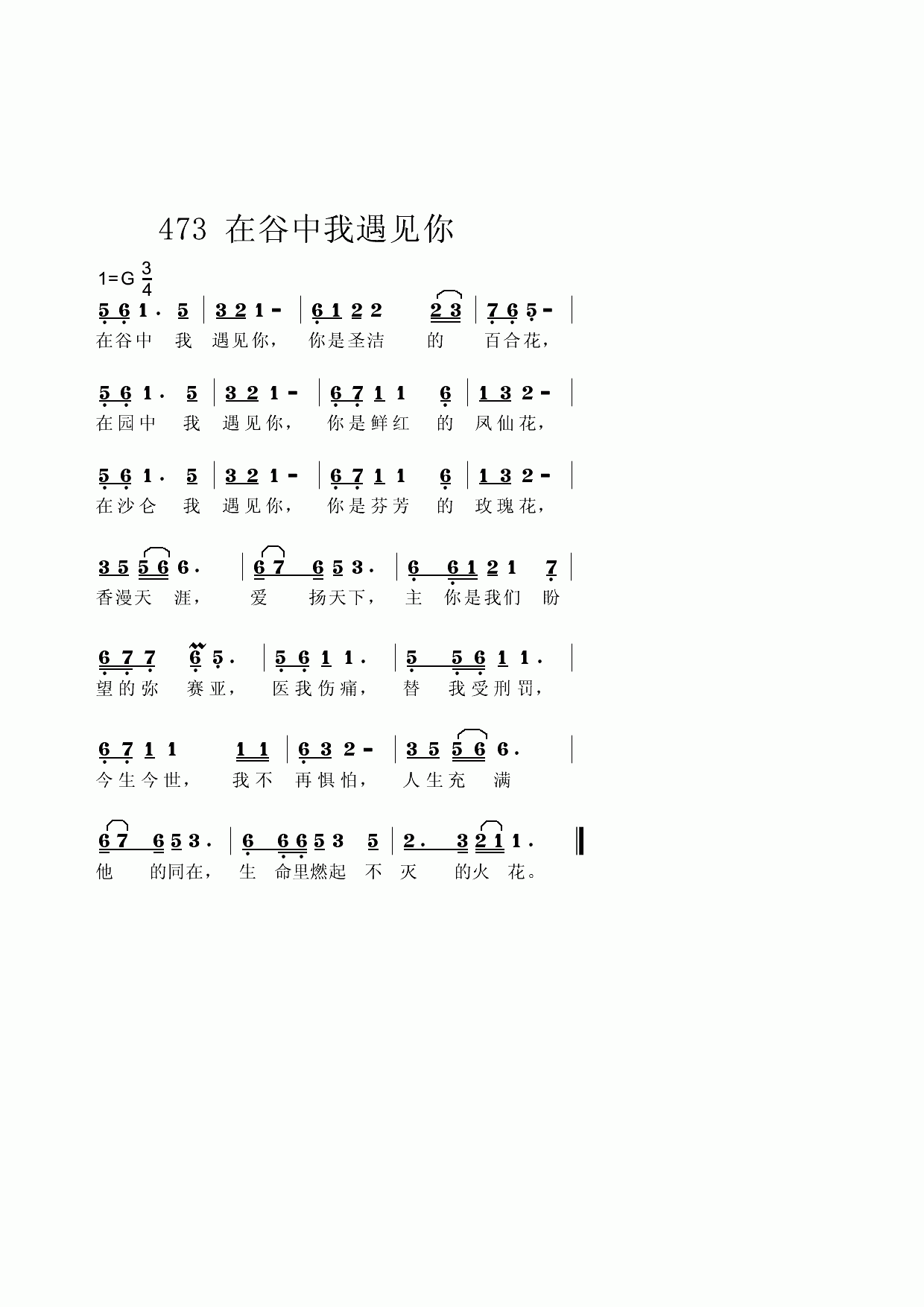 473 在谷中我遇见你

1=G $\frac{3}{4}$

5 6 1 . 5 | 3 2 1 - | 6 1 2 2 2 3 | 7 6 5 - |
在谷中 我 遇见你, 你是圣洁 的 百合花,

5 6 1 . 5 | 3 2 1 - | 6 7 1 1 6 | 1 3 2 - |
在园中 我 遇见你, 你是鲜红 的 凤仙花,

5 6 1 . 5 | 3 2 1 - | 6 7 1 1 6 | 1 3 2 - |
在沙仑 我 遇见你, 你是芬芳 的 玫瑰花,

3 5 5 6 6 . | 6 7 6 5 3 . | 6 6 1 2 1 7 |
香漫天 涯, 爱 扬天下, 主 你是我们 盼

6 7 7 6 5 . | 5 6 1 1 . | 5 5 6 1 1 . |
望的弥 赛亚, 医我伤痛, 替 我受刑罚,

6 7 1 1 1 1 | 6 3 2 - | 3 5 5 6 6 . |
今生今世, 我不 再惧怕, 人生充 满

6 7 6 5 3 . | 6 6 6 5 3 5 | 2 . 3 2 1 1 . ‖
他 的同在, 生 命里燃起 不 灭 的火 花。